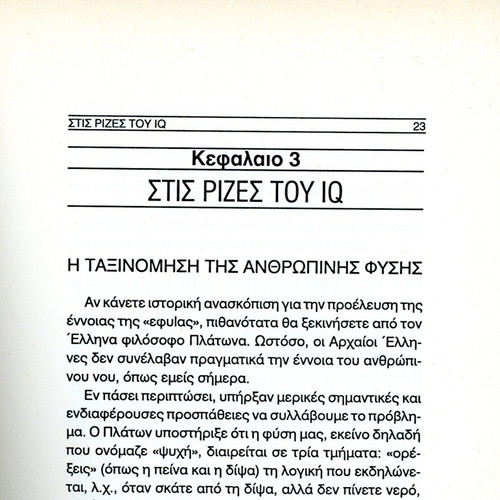 ΣΤΙΣ ΡΙΖΕΣ ΤΟΥ IQ 23

Κεφαλαιο 3

ΣΤΙΣ ΡΙΖΕΣ ΤΟΥ IQ

Η ΤΑΞΙΝΟΜΗΣΗ ΤΗΣ ΑΝΘΡΩΠΙΝΗΣ ΦΥΣΗΣ

Αν κάνετε ιστορική ανασκόπιση για την προέλευση της έννοιας της «εφυΐας», πιθανότατα θα ξεκινήσετε από τον Έλληνα φιλόσοφο Πλάτωνα. Ωστόσο, οι Αρχαίοι Έλληνες δεν συνέλαβαν πραγματικά την έννοια του ανθρώπινου νου, όπως εμείς σήμερα.

Εν πάσει περιπτώσει, υπήρξαν μερικές σημαντικές και ενδιαφέρουσες προσπάθειες να συλλάβουμε το πρόβλημα. Ο Πλάτων υποστήριξε ότι η φύση μας, εκείνο δηλαδή που ονόμαζε «ψυχή», διαιρείται σε τρία τμήματα: «ορέξεις» (όπως η πείνα και η δίψα) τη λογική που εκδηλώνεται, λ.χ., όταν σκάτε από τη δίψα, αλλά δεν πίνετε νερό,